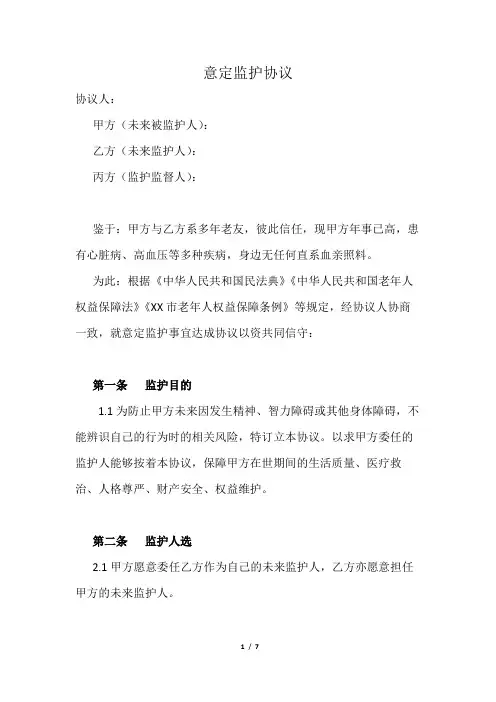 意定监护协议

协议人：

甲方（未来被监护人）：

乙方（未来监护人）：

丙方（监护监督人）：

鉴于：甲方与乙方系多年老友，彼此信任，现甲方年事已高，患有心脏病、高血压等多种疾病，身边无任何直系血亲照料。

为此：根据《中华人民共和国民法典》《中华人民共和国老年人权益保障法》《XX 市老年人权益保障条例》等规定，经协议人协商一致，就意定监护事宜达成协议以资共同信守：

第一条　监护目的

1.1 为防止甲方未来因发生精神、智力障碍或其他身体障碍，不能辨识自己的行为时的相关风险，特订立本协议。以求甲方委任的监护人能够按着本协议，保障甲方在世期间的生活质量、医疗救治、人格尊严、财产安全、权益维护。

第二条　监护人选

2.1 甲方愿意委任乙方作为自己的未来监护人，乙方亦愿意担任甲方的未来监护人。

1 / 7